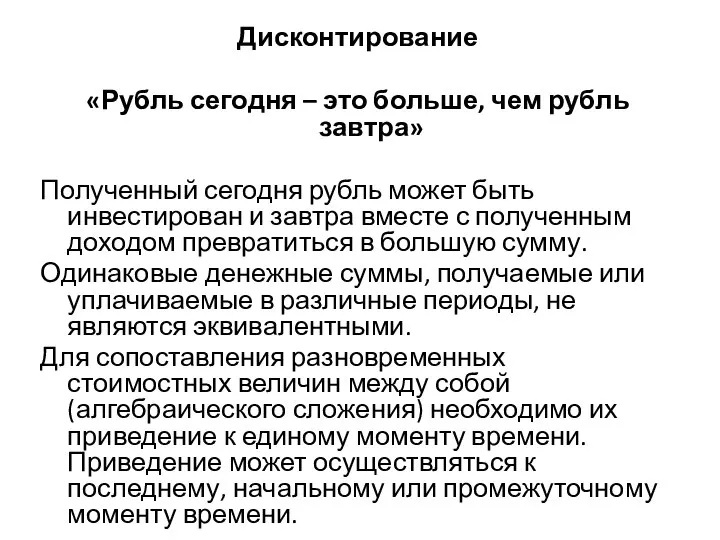 Дисконтирование

«Рубль сегодня – это больше, чем рубль завтра»

Полученный сегодня рубль может быть инвестирован и завтра вместе с полученным доходом превратиться в большую сумму.

Одинаковые денежные суммы, получаемые или уплачиваемые в различные периоды, не являются эквивалентными.

Для сопоставления разновременных стоимостных величин между собой (алгебраического сложения) необходимо их приведение к единому моменту времени. Приведение может осуществляться к последнему, начальному или промежуточному моменту времени.